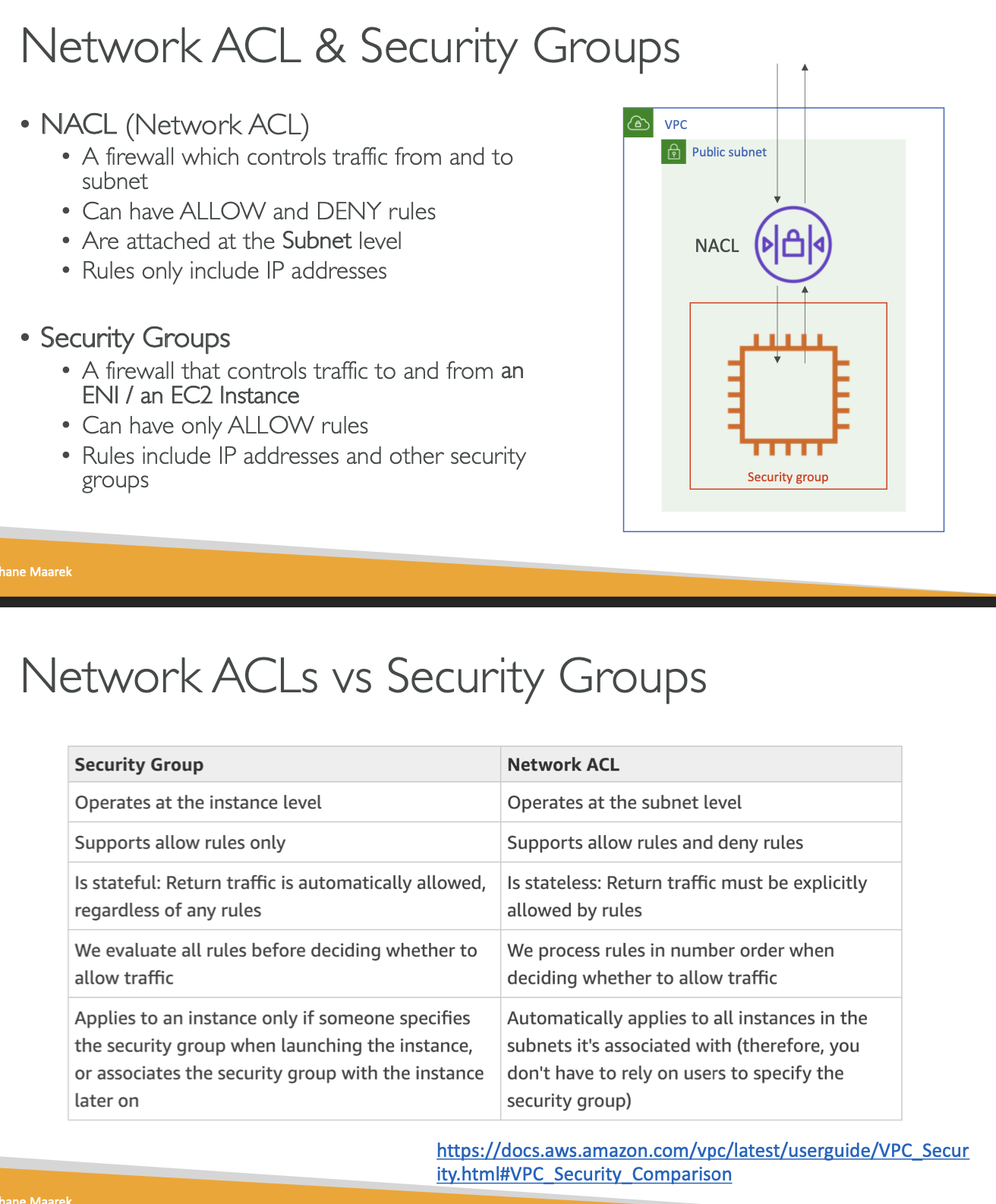 Network ACL & Security Groups

• NACL (Network ACL)
  • A firewall which controls traffic from and to subnet
  • Can have ALLOW and DENY rules
  • Are attached at the Subnet level
  • Rules only include IP addresses

• Security Groups
  • A firewall that controls traffic to and from an ENI / an EC2 Instance
  • Can have only ALLOW rules
  • Rules include IP addresses and other security groups

VPC
Public subnet
NACL
Security group

hane Maarek

Network ACLs vs Security Groups

| Security Group | Network ACL |
|---|---|
| Operates at the instance level | Operates at the subnet level |
| Supports allow rules only | Supports allow rules and deny rules |
| Is stateful: Return traffic is automatically allowed, regardless of any rules | Is stateless: Return traffic must be explicitly allowed by rules |
| We evaluate all rules before deciding whether to allow traffic | We process rules in number order when deciding whether to allow traffic |
| Applies to an instance only if someone specifies the security group when launching the instance, or associates the security group with the instance later on | Automatically applies to all instances in the subnets it's associated with (therefore, you don't have to rely on users to specify the security group) |

https://docs.aws.amazon.com/vpc/latest/userguide/VPC_Security.html#VPC_Security_Comparison

hane Maarek